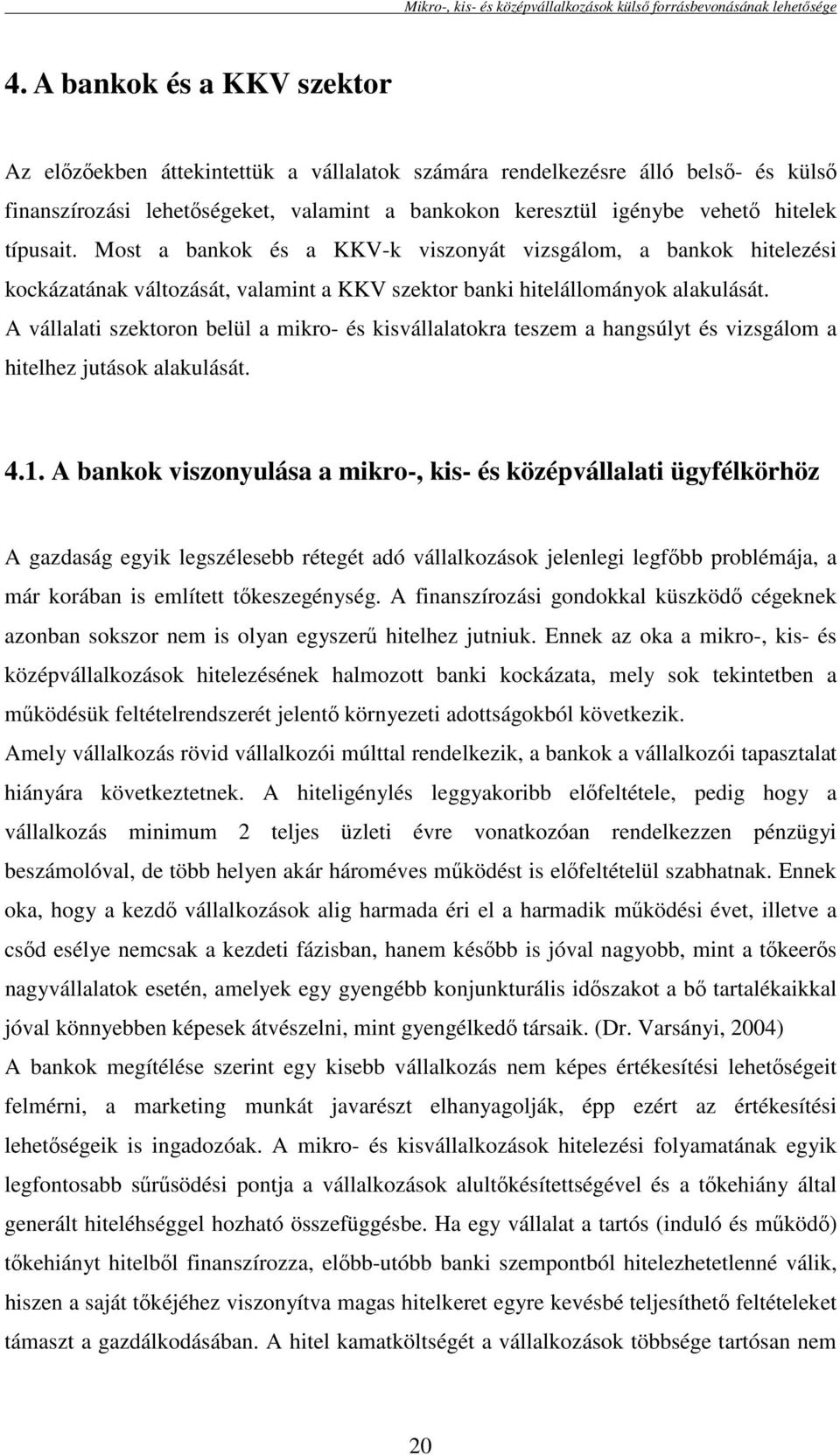 Mikro-, kis- és középvállalkozások külső forrásbevonásának lehetősége

4. A bankok és a KKV szektor

Az előzőekben áttekintettük a vállalatok számára rendelkezésre álló belső- és külső finanszírozási lehetőségeket, valamint a bankokon keresztül igénybe vehető hitelek típusait. Most a bankok és a KKV-k viszonyát vizsgálom, a bankok hitelezési kockázatának változását, valamint a KKV szektor banki hitelállományok alakulását.
A vállalati szektoron belül a mikro- és kisvállalatokra teszem a hangsúlyt és vizsgálom a hitelhez jutások alakulását.

4.1. A bankok viszonyulása a mikro-, kis- és középvállalati ügyfélkörhöz

A gazdaság egyik legszélesebb rétegét adó vállalkozások jelenlegi legfőbb problémája, a már korában is említett tőkeszegénység. A finanszírozási gondokkal küszködő cégeknek azonban sokszor nem is olyan egyszerű hitelhez jutniuk. Ennek az oka a mikro-, kis- és középvállalkozások hitelezésének halmozott banki kockázata, mely sok tekintetben a működésük feltételrendszerét jelentő környezeti adottságokból következik.
Amely vállalkozás rövid vállalkozói múlttal rendelkezik, a bankok a vállalkozói tapasztalat hiányára következtetnek. A hiteligénylés leggyakoribb előfeltétele, pedig hogy a vállalkozás minimum 2 teljes üzleti évre vonatkozóan rendelkezzen pénzügyi beszámolóval, de több helyen akár hároméves működést is előfeltételül szabhatnak. Ennek oka, hogy a kezdő vállalkozások alig harmada éri el a harmadik működési évet, illetve a csőd esélye nemcsak a kezdeti fázisban, hanem később is jóval nagyobb, mint a tőkeerős nagyvállalatok esetén, amelyek egy gyengébb konjunkturális időszakot a bő tartalékaikkal jóval könnyebben képesek átvészelni, mint gyengélkedő társaik. (Dr. Varsányi, 2004)
A bankok megítélése szerint egy kisebb vállalkozás nem képes értékesítési lehetőségeit felmérni, a marketing munkát javarészt elhanyagolják, épp ezért az értékesítési lehetőségeik is ingadozóak. A mikro- és kisvállalkozások hitelezési folyamatának egyik legfontosabb sűrűsödési pontja a vállalkozások alultőkésítettségével és a tőkehiány által generált hiteléhséggel hozható összefüggésbe. Ha egy vállalat a tartós (induló és működő) tőkehiányt hitelből finanszírozza, előbb-utóbb banki szempontból hitelezhetetlenné válik, hiszen a saját tőkéjéhez viszonyítva magas hitelkeret egyre kevésbé teljesíthető feltételeket támaszt a gazdálkodásában. A hitel kamatköltségét a vállalkozások többsége tartósan nem

20